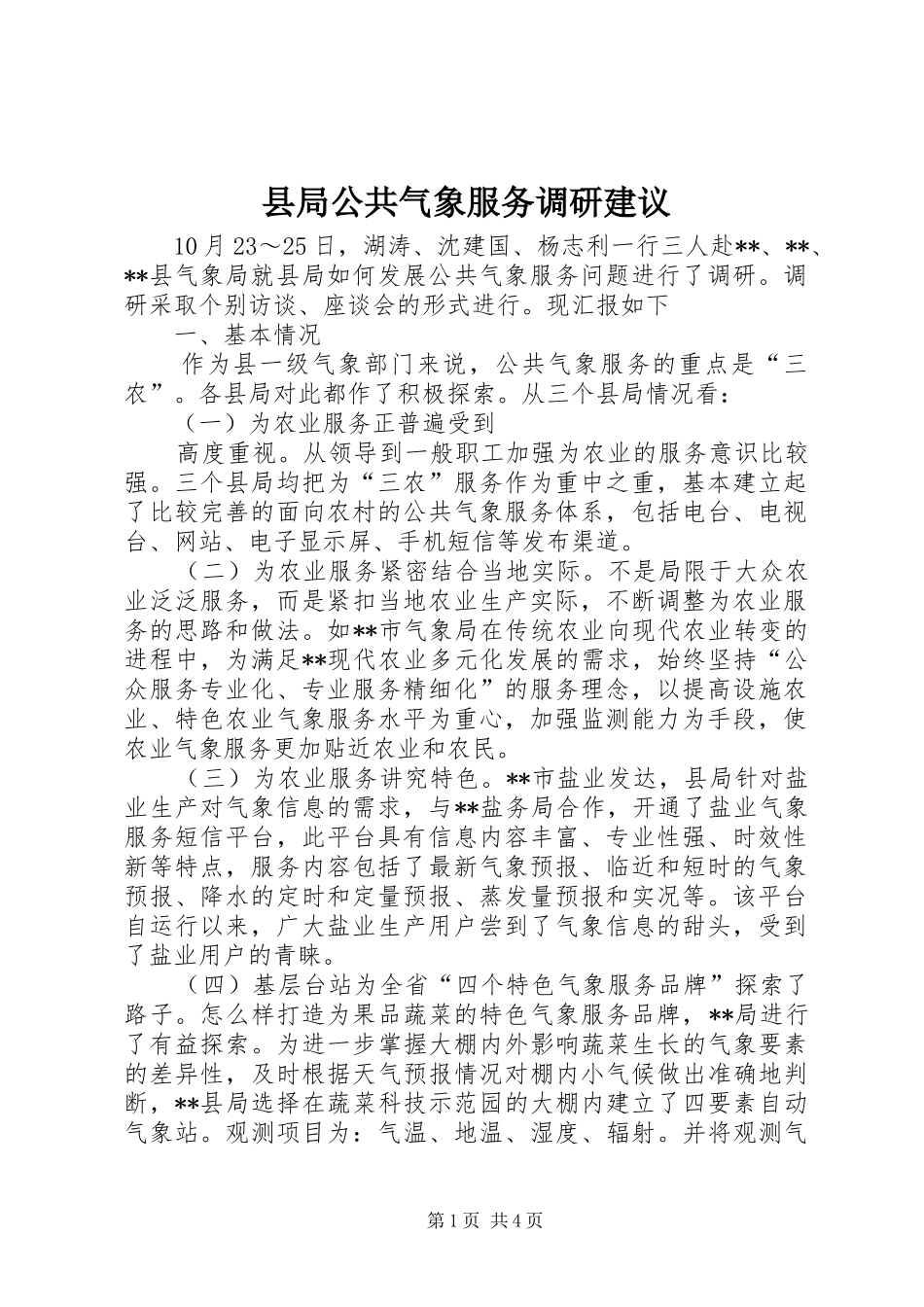 县局公共气象服务调研建议

10月23～25日，湖涛、沈建国、杨志利一行三人赴**、**、**县气象局就县局如何发展公共气象服务问题进行了调研。调研采取个别访谈、座谈会的形式进行。现汇报如下

一、基本情况

作为县一级气象部门来说，公共气象服务的重点是“三农”。各县局对此都作了积极探索。从三个县局情况看：

（一）为农业服务正普遍受到

高度重视。从领导到一般职工加强为农业的服务意识比较强。三个县局均把为“三农”服务作为重中之重，基本建立起了比较完善的面向农村的公共气象服务体系，包括电台、电视台、网站、电子显示屏、手机短信等发布渠道。

（二）为农业服务紧密结合当地实际。不是局限于大众农业泛泛服务，而是紧扣当地农业生产实际，不断调整为农业服务的思路和做法。如**市气象局在传统农业向现代农业转变的进程中，为满足**现代农业多元化发展的需求，始终坚持“公众服务专业化、专业服务精细化”的服务理念，以提高设施农业、特色农业气象服务水平为重心，加强监测能力为手段，使农业气象服务更加贴近农业和农民。

（三）为农业服务讲究特色。**市盐业发达，县局针对盐业生产对气象信息的需求，与**盐务局合作，开通了盐业气象服务短信平台，此平台具有信息内容丰富、专业性强、时效性新等特点，服务内容包括了最新气象预报、临近和短时的气象预报、降水的定时和定量预报、蒸发量预报和实况等。该平台自运行以来，广大盐业生产用户尝到了气象信息的甜头，受到了盐业用户的青睐。

（四）基层台站为全省“四个特色气象服务品牌”探索了路子。怎么样打造为果品蔬菜的特色气象服务品牌，**局进行了有益探索。为进一步掌握大棚内外影响蔬菜生长的气象要素的差异性，及时根据天气预报情况对棚内小气候做出准确地判断，**县局选择在蔬菜科技示范园的大棚内建立了四要素自动气象站。观测项目为：气温、地温、湿度、辐射。并将观测气

第1页 共4页